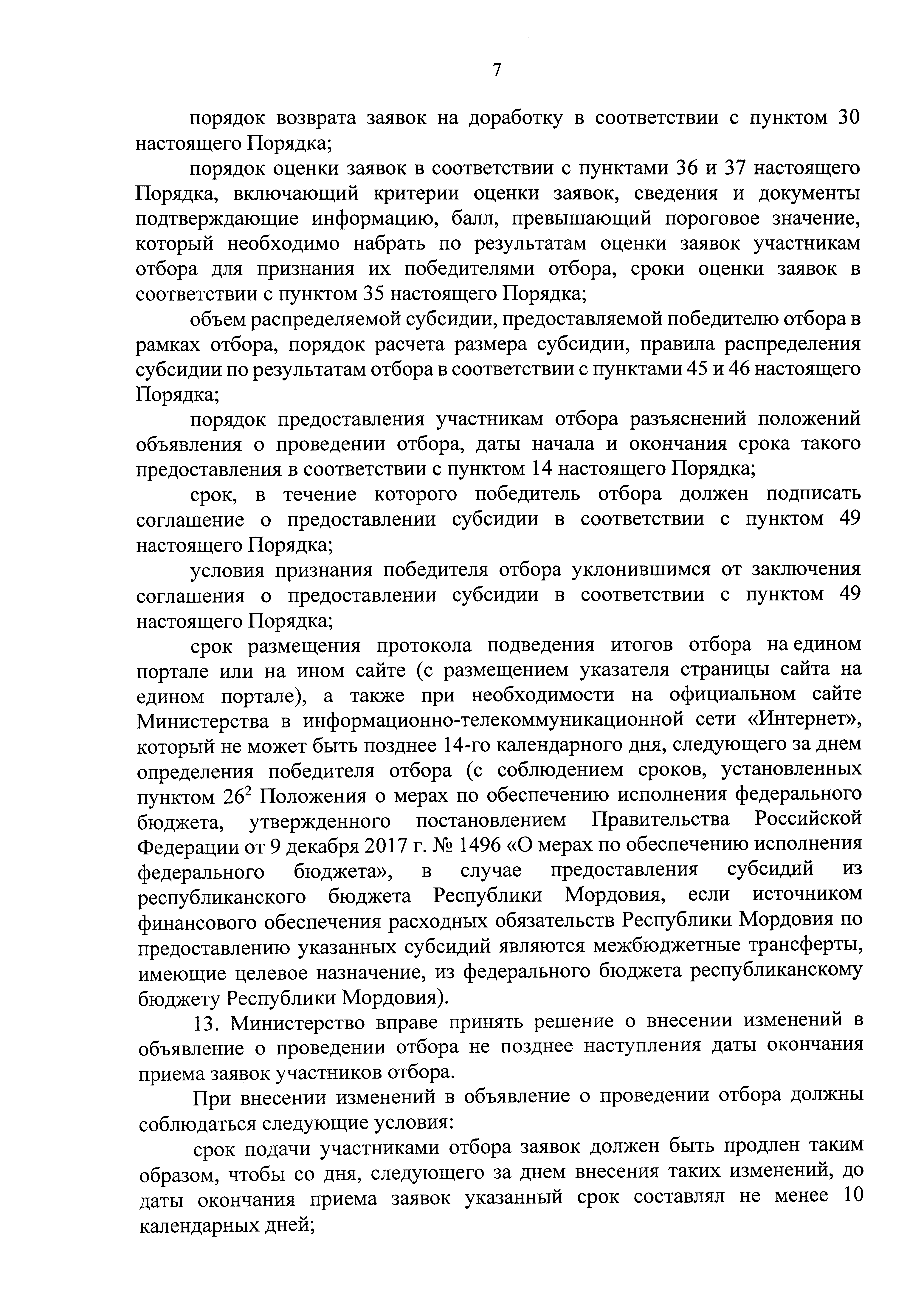 7

порядок возврата заявок на доработку в соответствии с пунктом 30 настоящего Порядка;

порядок оценки заявок в соответствии с пунктами 36 и 37 настоящего Порядка, включающий критерии оценки заявок, сведения и документы подтверждающие информацию, балл, превышающий пороговое значение, который необходимо набрать по результатам оценки заявок участникам отбора для признания их победителями отбора, сроки оценки заявок в соответствии с пунктом 35 настоящего Порядка;

объем распределяемой субсидии, предоставляемой победителю отбора в рамках отбора, порядок расчета размера субсидии, правила распределения субсидии по результатам отбора в соответствии с пунктами 45 и 46 настоящего Порядка;

порядок предоставления участникам отбора разъяснений положений объявления о проведении отбора, даты начала и окончания срока такого предоставления в соответствии с пунктом 14 настоящего Порядка;

срок, в течение которого победитель отбора должен подписать соглашение о предоставлении субсидии в соответствии с пунктом 49 настоящего Порядка;

условия признания победителя отбора уклонившимся от заключения соглашения о предоставлении субсидии в соответствии с пунктом 49 настоящего Порядка;

срок размещения протокола подведения итогов отбора на едином портале или на ином сайте (с размещением указателя страницы сайта на едином портале), а также при необходимости на официальном сайте Министерства в информационно-телекоммуникационной сети «Интернет», который не может быть позднее 14-го календарного дня, следующего за днем определения победителя отбора (с соблюдением сроков, установленных пунктом $26^2$ Положения о мерах по обеспечению исполнения федерального бюджета, утвержденного постановлением Правительства Российской Федерации от 9 декабря 2017 г. № 1496 «О мерах по обеспечению исполнения федерального бюджета», в случае предоставления субсидий из республиканского бюджета Республики Мордовия, если источником финансового обеспечения расходных обязательств Республики Мордовия по предоставлению указанных субсидий являются межбюджетные трансферты, имеющие целевое назначение, из федерального бюджета республиканскому бюджету Республики Мордовия).

13. Министерство вправе принять решение о внесении изменений в объявление о проведении отбора не позднее наступления даты окончания приема заявок участников отбора.

При внесении изменений в объявление о проведении отбора должны соблюдаться следующие условия:

срок подачи участниками отбора заявок должен быть продлен таким образом, чтобы со дня, следующего за днем внесения таких изменений, до даты окончания приема заявок указанный срок составлял не менее 10 календарных дней;